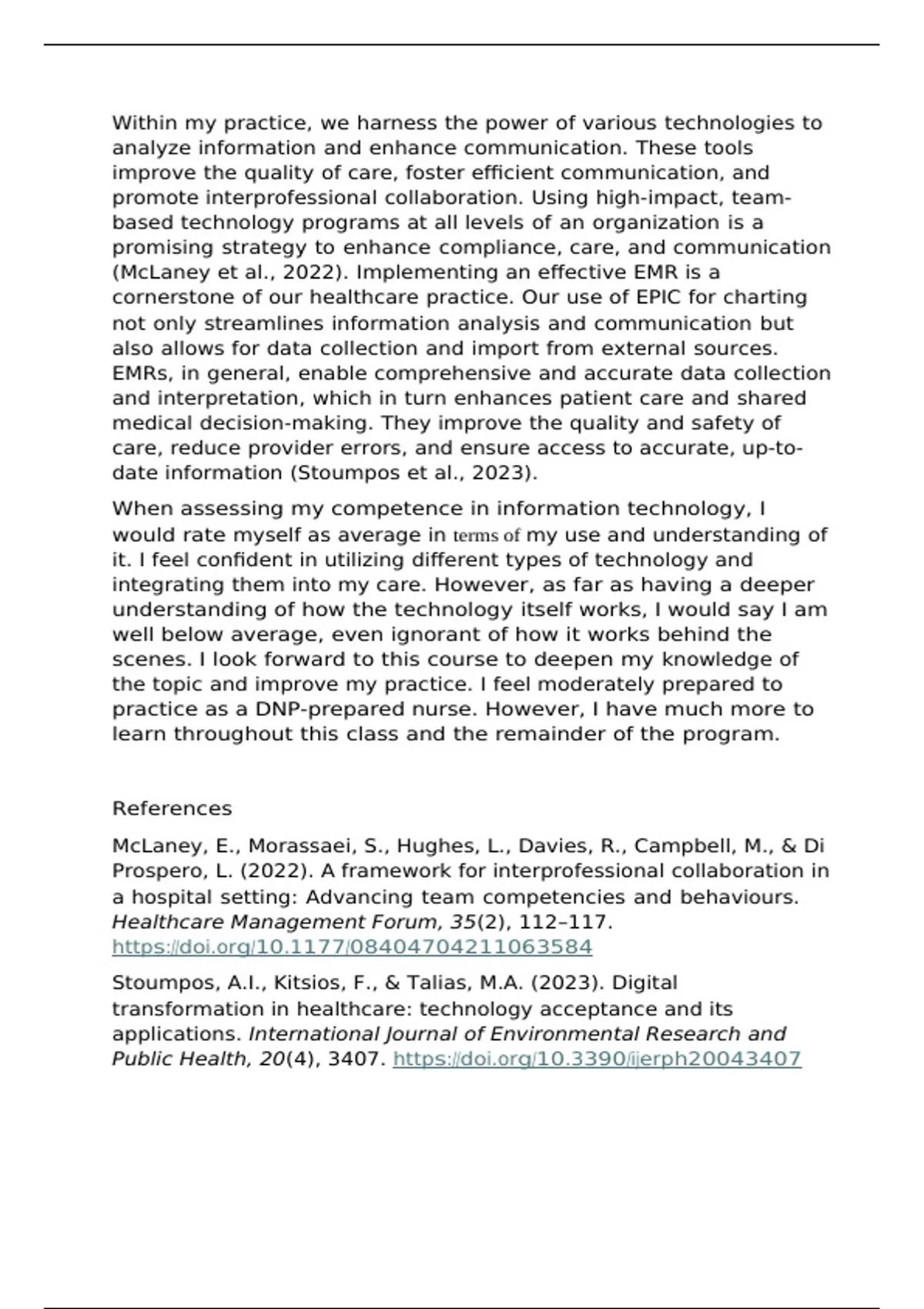 Within my practice, we harness the power of various technologies to analyze information and enhance communication. These tools improve the quality of care, foster efficient communication, and promote interprofessional collaboration. Using high-impact, team-based technology programs at all levels of an organization is a promising strategy to enhance compliance, care, and communication (McLaney et al., 2022). Implementing an effective EMR is a cornerstone of our healthcare practice. Our use of EPIC for charting not only streamlines information analysis and communication but also allows for data collection and import from external sources. EMRs, in general, enable comprehensive and accurate data collection and interpretation, which in turn enhances patient care and shared medical decision-making. They improve the quality and safety of care, reduce provider errors, and ensure access to accurate, up-to-date information (Stoumpos et al., 2023).

When assessing my competence in information technology, I would rate myself as average in terms of my use and understanding of it. I feel confident in utilizing different types of technology and integrating them into my care. However, as far as having a deeper understanding of how the technology itself works, I would say I am well below average, even ignorant of how it works behind the scenes. I look forward to this course to deepen my knowledge of the topic and improve my practice. I feel moderately prepared to practice as a DNP-prepared nurse. However, I have much more to learn throughout this class and the remainder of the program.

References

McLaney, E., Morassaei, S., Hughes, L., Davies, R., Campbell, M., & Di Prospero, L. (2022). A framework for interprofessional collaboration in a hospital setting: Advancing team competencies and behaviours. Healthcare Management Forum, 35(2), 112–117. https://doi.org/10.1177/08404704211063584

Stoumpos, A.I., Kitsios, F., & Talias, M.A. (2023). Digital transformation in healthcare: technology acceptance and its applications. International Journal of Environmental Research and Public Health, 20(4), 3407. https://doi.org/10.3390/ijerph20043407